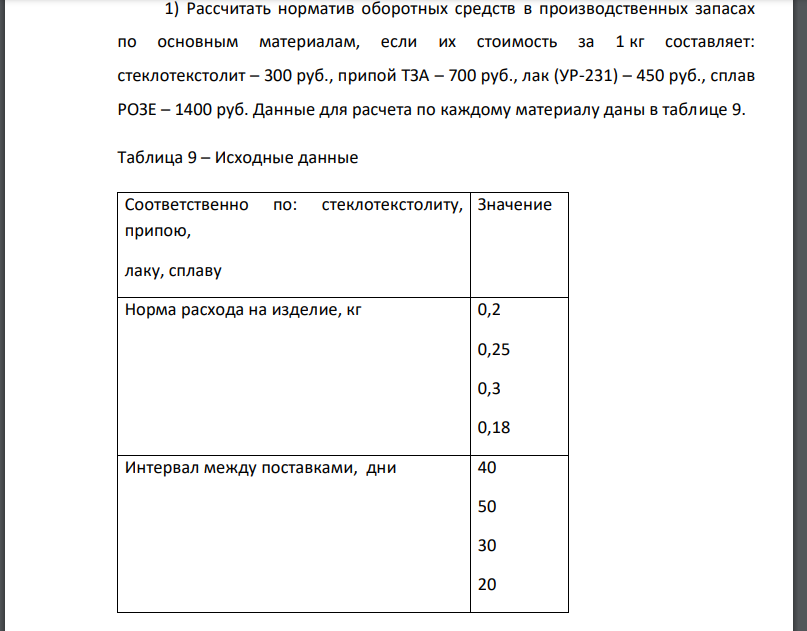 1) Рассчитать норматив оборотных средств в производственных запасах по основным материалам, если их стоимость за 1 кг составляет: стеклотекстолит – 300 руб., припой ТЗА – 700 руб., лак (УР-231) – 450 руб., сплав РОЗЕ – 1400 руб. Данные для расчета по каждому материалу даны в таблице 9.

Таблица 9 – Исходные данные

| Соответственно по: стеклотекстолиту, припою, лаку, сплаву | Значение |
|---|---|
| Норма расхода на изделие, кг | 0,2 0,25 0,3 0,18 |
| Интервал между поставками, дни | 40 50 30 20 |